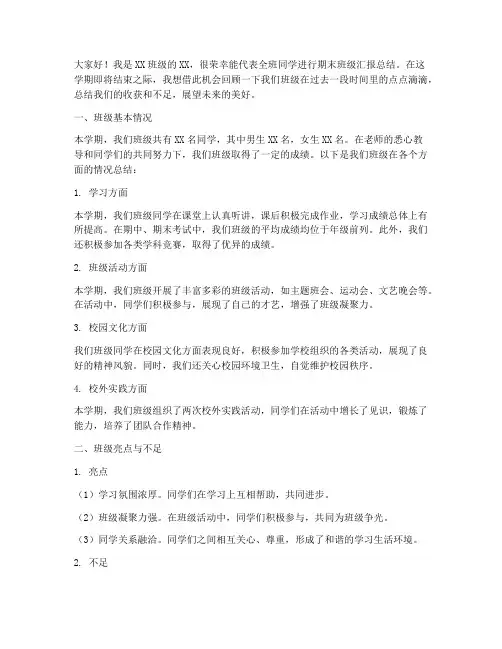 大家好！我是XX班级的XX，很荣幸能代表全班同学进行期末班级汇报总结。在这学期即将结束之际，我想借此机会回顾一下我们班级在过去一段时间里的点点滴滴，总结我们的收获和不足，展望未来的美好。

一、班级基本情况

本学期，我们班级共有XX名同学，其中男生XX名，女生XX名。在老师的悉心教导和同学们的共同努力下，我们班级取得了一定的成绩。以下是我们班级在各个方面的情况总结：

1. 学习方面

本学期，我们班级同学在课堂上认真听讲，课后积极完成作业，学习成绩总体上有所提高。在期中、期末考试中，我们班级的平均成绩均位于年级前列。此外，我们还积极参加各类学科竞赛，取得了优异的成绩。

2. 班级活动方面

本学期，我们班级开展了丰富多彩的班级活动，如主题班会、运动会、文艺晚会等。在活动中，同学们积极参与，展现了自己的才艺，增强了班级凝聚力。

3. 校园文化方面

我们班级同学在校园文化方面表现良好，积极参加学校组织的各类活动，展现了良好的精神风貌。同时，我们还关心校园环境卫生，自觉维护校园秩序。

4. 校外实践方面

本学期，我们班级组织了两次校外实践活动，同学们在活动中增长了见识，锻炼了能力，培养了团队合作精神。

二、班级亮点与不足

1. 亮点

（1）学习氛围浓厚。同学们在学习上互相帮助，共同进步。

（2）班级凝聚力强。在班级活动中，同学们积极参与，共同为班级争光。

（3）同学关系融洽。同学们之间相互关心、尊重，形成了和谐的学习生活环境。

2. 不足